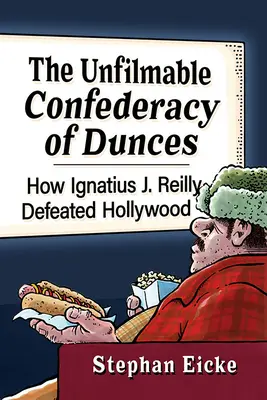 The Unfilmable
Confederacy of Dunces

How Ignatius J. Reilly Defeated Hollywood

Stephan Eicke